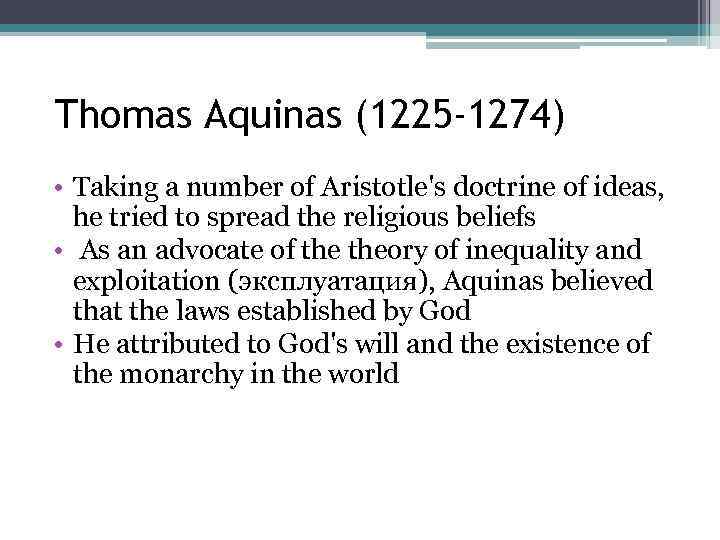 Thomas Aquinas (1225-1274)

• Taking a number of Aristotle's doctrine of ideas, he tried to spread the religious beliefs
• As an advocate of the theory of inequality and exploitation (эксплуатация), Aquinas believed that the laws established by God
• He attributed to God's will and the existence of the monarchy in the world